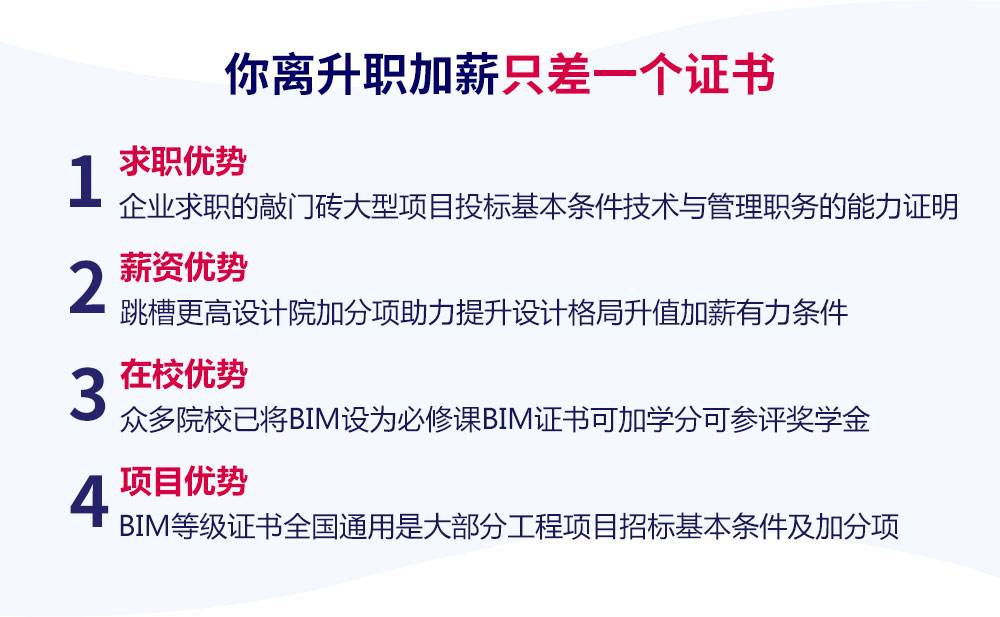 你离升职加薪只差一个证书

1 求职优势
企业求职的敲门砖大型项目投标基本条件技术与管理职务的能力证明

2 薪资优势
跳槽更高设计院加分项助力提升设计格局升值加薪有力条件

3 在校优势
众多院校已将BIM设为必修课BIM证书可加学分可参评奖学金

4 项目优势
BIM等级证书全国通用是大部分工程项目招标基本条件及加分项